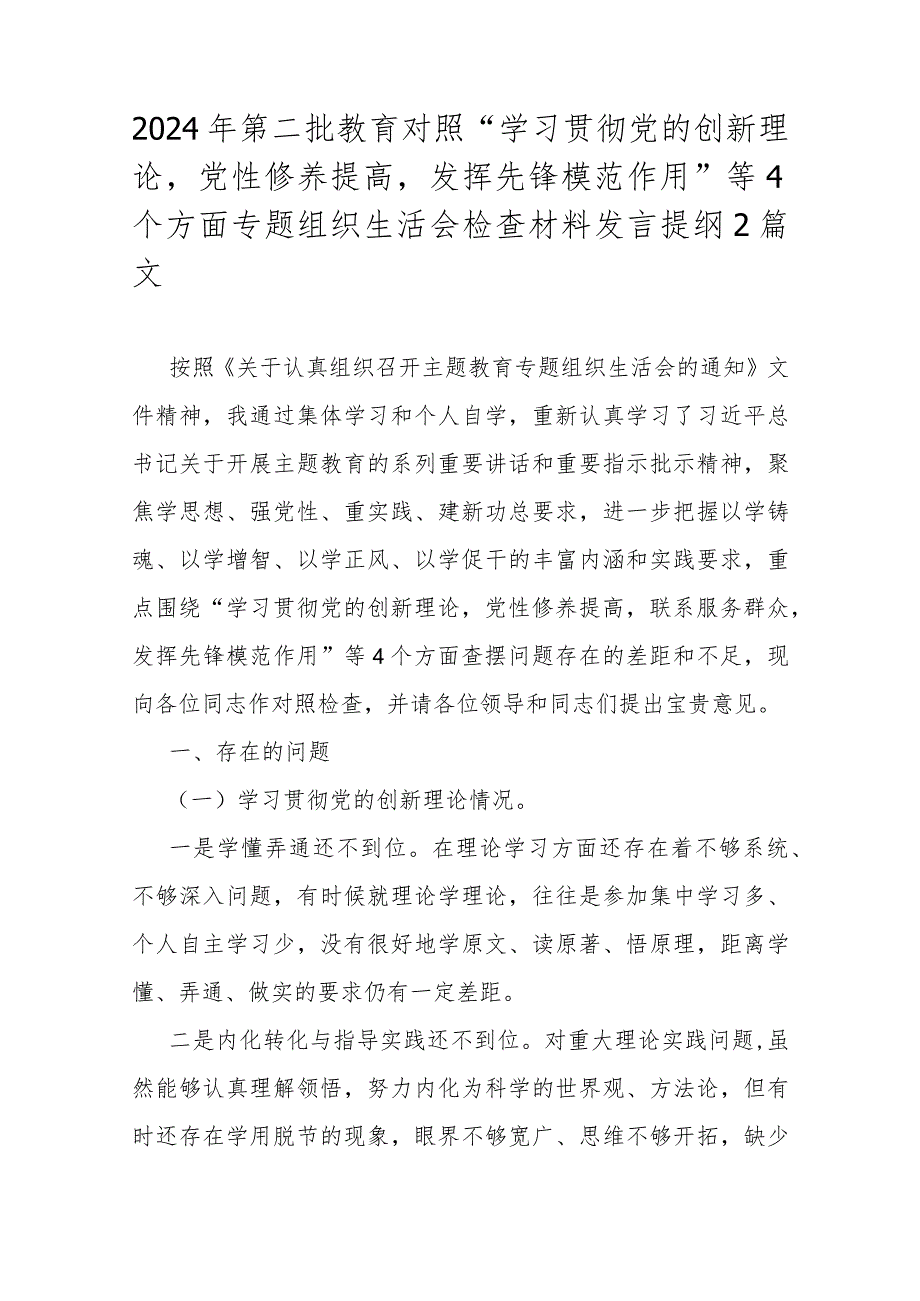 2024年第二批教育对照“学习贯彻党的创新理论，党性修养提高，发挥先锋模范作用”等4个方面专题组织生活会检查材料发言提纲2篇文

按照《关于认真组织召开主题教育专题组织生活会的通知》文件精神，我通过集体学习和个人自学，重新认真学习了习近平总书记关于开展主题教育的系列重要讲话和重要指示批示精神，聚焦学思想、强党性、重实践、建新功总要求，进一步把握以学铸魂、以学增智、以学正风、以学促干的丰富内涵和实践要求，重点围绕“学习贯彻党的创新理论，党性修养提高，联系服务群众，发挥先锋模范作用”等4个方面查摆问题存在的差距和不足，现向各位同志作对照检查，并请各位领导和同志们提出宝贵意见。

一、存在的问题

（一）学习贯彻党的创新理论情况。

一是学懂弄通还不到位。在理论学习方面还存在着不够系统、不够深入问题，有时候就理论学理论，往往是参加集中学习多、个人自主学习少，没有很好地学原文、读原著、悟原理，距离学懂、弄通、做实的要求仍有一定差距。

二是内化转化与指导实践还不到位。对重大理论实践问题，虽然能够认真理解领悟，努力内化为科学的世界观、方法论，但有时还存在学用脱节的现象，眼界不够宽广、思维不够开拓，缺少